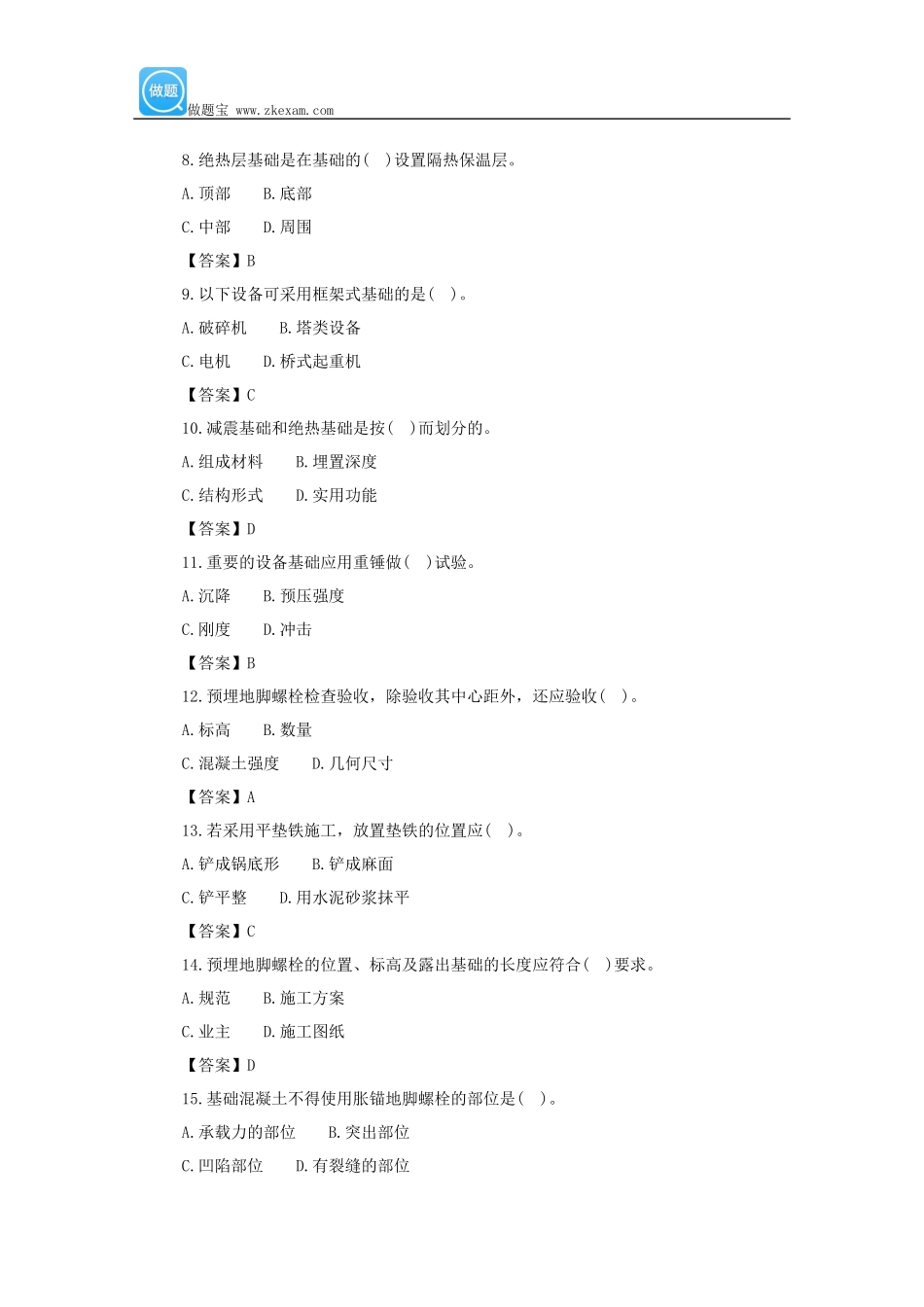 做题

做题宝 www.zkexam.com

8.绝热层基础是在基础的( )设置隔热保温层。

A.顶部　　B.底部

C.中部　　D.周围

【答案】B

9.以下设备可采用框架式基础的是( )。

A.破碎机　　B.塔类设备

C.电机　　D.桥式起重机

【答案】C

10.减震基础和绝热基础是按( )而划分的。

A.组成材料　　B.埋置深度

C.结构形式　　D.实用功能

【答案】D

11.重要的设备基础应用重锤做( )试验。

A.沉降　　B.预压强度

C.刚度　　D.冲击

【答案】B

12.预埋地脚螺栓检查验收，除验收其中心距外，还应验收( )。

A.标高　　B.数量

C.混凝土强度　　D.几何尺寸

【答案】A

13.若采用平垫铁施工，放置垫铁的位置应( )。

A.铲成锅底形　　B.铲成麻面

C.铲平整　　D.用水泥砂浆抹平

【答案】C

14.预埋地脚螺栓的位置、标高及露出基础的长度应符合( )要求。

A.规范　　B.施工方案

C.业主　　D.施工图纸

【答案】D

15.基础混凝土不得使用胀锚地脚螺栓的部位是( )。

A.承载力的部位　　B.突出部位

C.凹陷部位　　D.有裂缝的部位